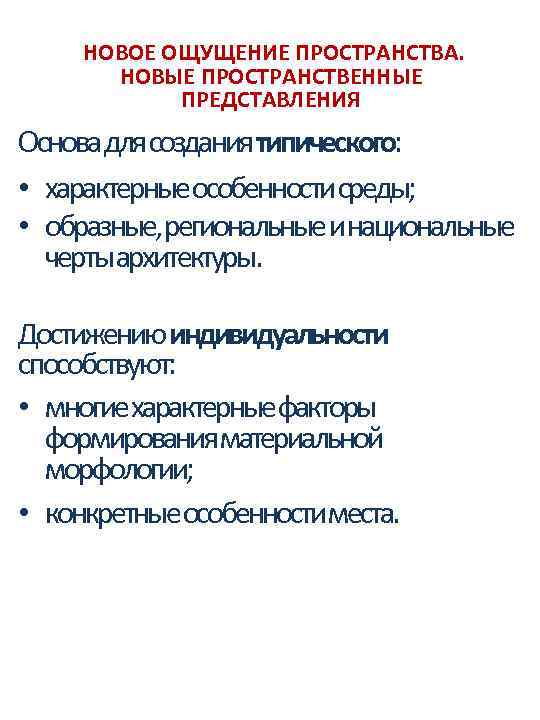 НОВОЕ ОЩУЩЕНИЕ ПРОСТРАНСТВА. НОВЫЕ ПРОСТРАНСТВЕННЫЕ ПРЕДСТАВЛЕНИЯ

Основа для создания типического:

• характерные особенности среды;
• образные, региональные и национальные черты архитектуры.

Достижению индивидуальности способствуют:

• многие характерные факторы формирования материальной морфологии;
• конкретные особенности места.